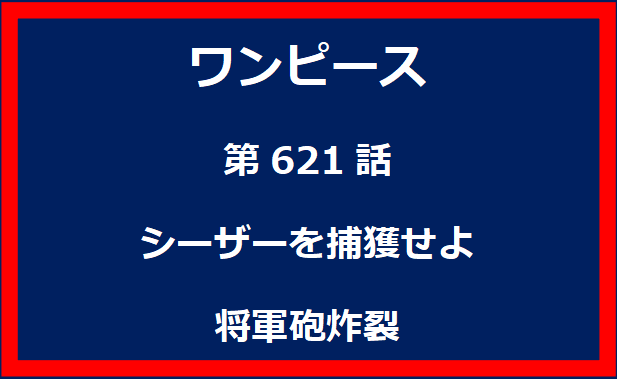 ワンピース

第 621 話

シーザーを捕獲せよ

将軍砲炸裂